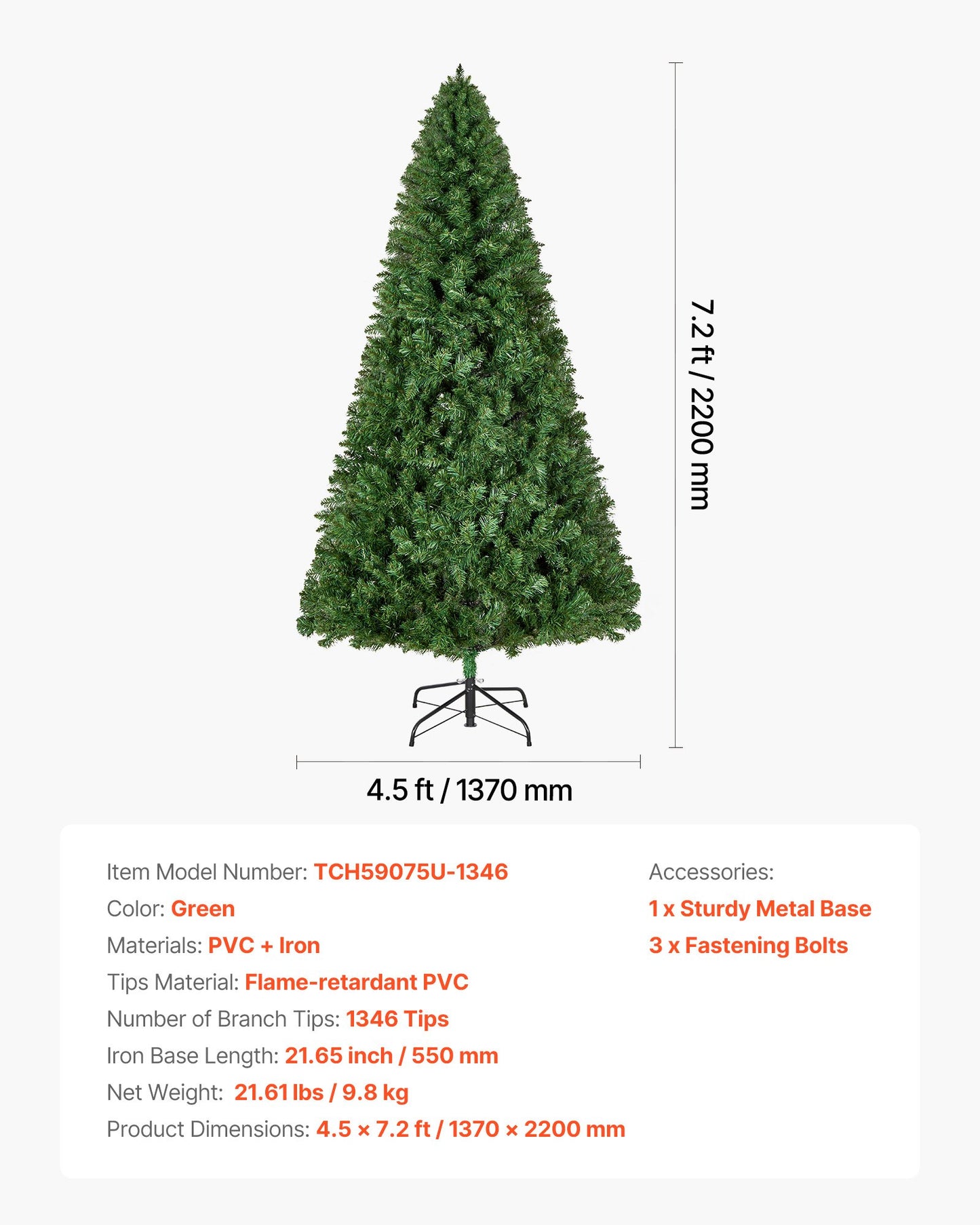 7.2 ft / 2200 mm

4.5 ft / 1370 mm

Item Model Number: TCH59075U-1346
Color: Green
Materials: PVC + Iron
Tips Material: Flame-retardant PVC
Number of Branch Tips: 1346 Tips
Iron Base Length: 21.65 inch / 550 mm
Net Weight: 21.61 lbs / 9.8 kg
Product Dimensions: 4.5 × 7.2 ft / 1370 × 2200 mm

Accessories:
1 x Sturdy Metal Base
3 x Fastening Bolts